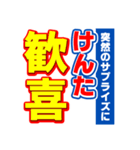 突然のサプライズに
けんた
歓喜